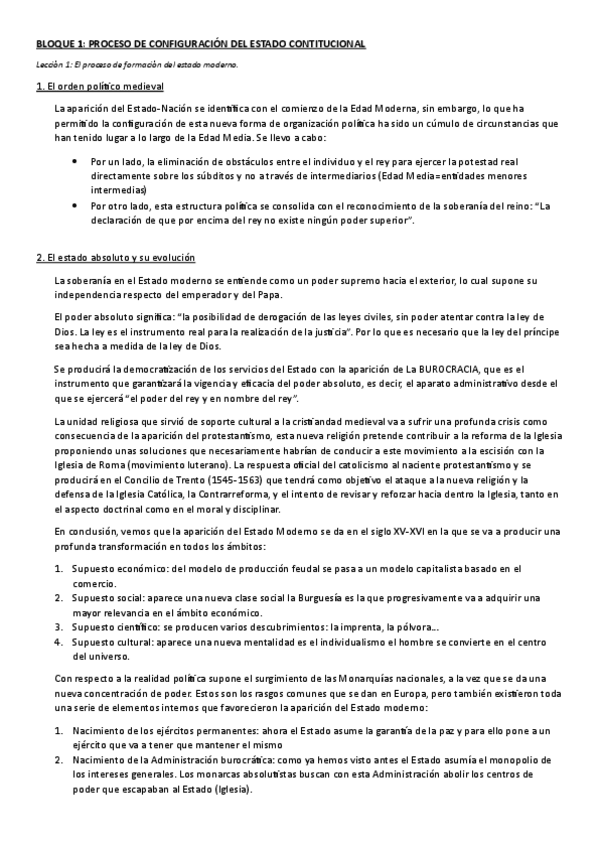 BLOQUE 1: PROCESO DE CONFIGURACIÓN DEL ESTADO CONTITUCIONAL

Lección 1: El proceso de formación del estado moderno.

1. El orden político medieval

La aparición del Estado-Nación se identifica con el comienzo de la Edad Moderna, sin embargo, lo que ha permitido la configuración de esta nueva forma de organización política ha sido un cúmulo de circunstancias que han tenido lugar a lo largo de la Edad Media. Se llevo a cabo:

• Por un lado, la eliminación de obstáculos entre el individuo y el rey para ejercer la potestad real directamente sobre los súbditos y no a través de intermediarios (Edad Media=entidades menores intermedias)
• Por otro lado, esta estructura política se consolida con el reconocimiento de la soberanía del reino: "La declaración de que por encima del rey no existe ningún poder superior".

2. El estado absoluto y su evolución

La soberanía en el Estado moderno se entiende como un poder supremo hacia el exterior, lo cual supone su independencia respecto del emperador y del Papa.

El poder absoluto significa: "la posibilidad de derogación de las leyes civiles, sin poder atentar contra la ley de Dios. La ley es el instrumento real para la realización de la justicia". Por lo que es necesario que la ley del príncipe sea hecha a medida de la ley de Dios.

Se producirá la democratización de los servicios del Estado con la aparición de La BUROCRACIA, que es el instrumento que garantizará la vigencia y eficacia del poder absoluto, es decir, el aparato administrativo desde el que se ejercerá "el poder del rey y en nombre del rey".

La unidad religiosa que sirvió de soporte cultural a la cristiandad medieval va a sufrir una profunda crisis como consecuencia de la aparición del protestantismo, esta nueva religión pretende contribuir a la reforma de la Iglesia proponiendo unas soluciones que necesariamente habrían de conducir a este movimiento a la escisión con la Iglesia de Roma (movimiento luterano). La respuesta oficial del catolicismo al naciente protestantismo y se producirá en el Concilio de Trento (1545-1563) que tendrá como objetivo el ataque a la nueva religión y la defensa de la Iglesia Católica, la Contrarreforma, y el intento de revisar y reforzar hacia dentro la Iglesia, tanto en el aspecto doctrinal como en el moral y disciplinar.

En conclusión, vemos que la aparición del Estado Moderno se da en el siglo XV-XVI en la que se va a producir una profunda transformación en todos los ámbitos:

1. Supuesto económico: del modelo de producción feudal se pasa a un modelo capitalista basado en el comercio.
2. Supuesto social: aparece una nueva clase social la Burguesía es la que progresivamente va a adquirir una mayor relevancia en el ámbito económico.
3. Supuesto científico: se producen varios descubrimientos: la imprenta, la pólvora...
4. Supuesto cultural: aparece una nueva mentalidad es el individualismo el hombre se convierte en el centro del universo.

Con respecto a la realidad política supone el surgimiento de las Monarquías nacionales, a la vez que se da una nueva concentración de poder. Estos son los rasgos comunes que se dan en Europa, pero también existieron toda una serie de elementos internos que favorecieron la aparición del Estado moderno:

1. Nacimiento de los ejércitos permanentes: ahora el Estado asume la garantía de la paz y para ello pone a un ejército que va a tener que mantener el mismo
2. Nacimiento de la Administración burocrática: como ya hemos visto antes el Estado asumía el monopolio de los intereses generales. Los monarcas absolutistas buscan con esta Administración abolir los centros de poder que escapaban al Estado (Iglesia).